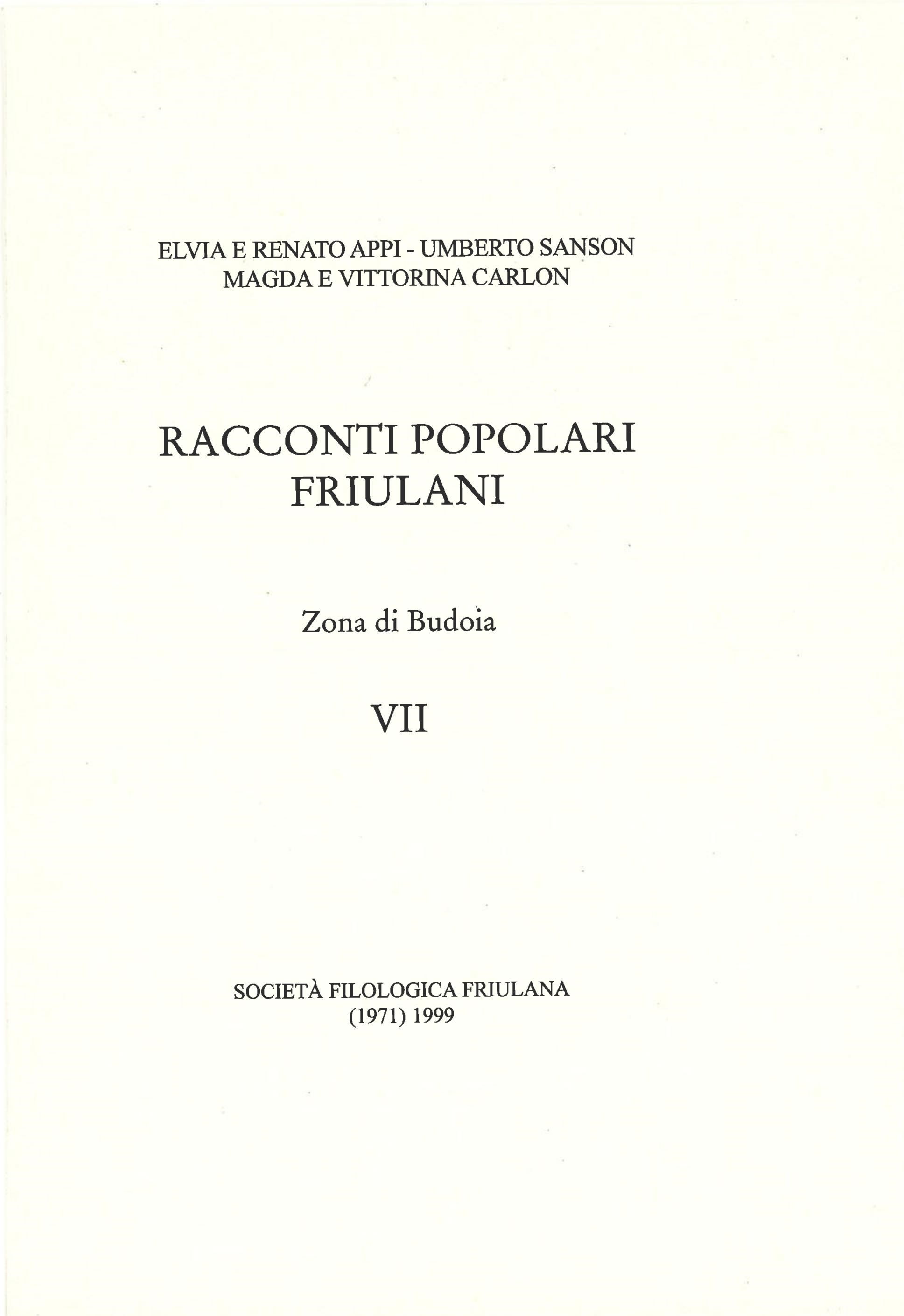 ELVIA E RENATO APPI - UMBERTO SANSON
MAGDA E VITTORINA CARLON

RACCONTI POPOLARI
FRIULANI

Zona di Budoia

VII

SOCIETÀ FILOLOGICA FRIULANA
(1971) 1999